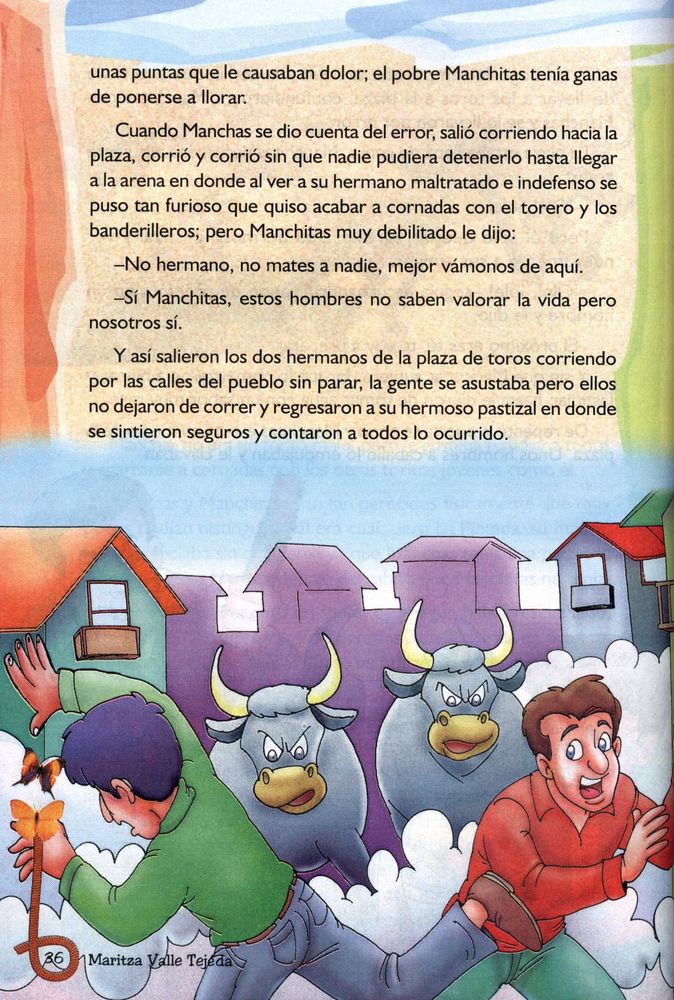 unas puntas que le causaban dolor; el pobre Manchitas tenía ganas de ponerse a llorar.

Cuando Manchas se dio cuenta del error, salió corriendo hacia la plaza, corrió y corrió sin que nadie pudiera detenerlo hasta llegar a la arena en donde al ver a su hermano maltratado e indefenso se puso tan furioso que quiso acabar a cornadas con el torero y los banderilleros; pero Manchitas muy debilitado le dijo:

–No hermano, no mates a nadie, mejor vámonos de aquí.

–Sí Manchitas, estos hombres no saben valorar la vida pero nosotros sí.

Y así salieron los dos hermanos de la plaza de toros corriendo por las calles del pueblo sin parar, la gente se asustaba pero ellos no dejaron de correr y regresaron a su hermoso pastizal en donde se sintieron seguros y contaron a todos lo ocurrido.

36 Maritza Valle Tejeda